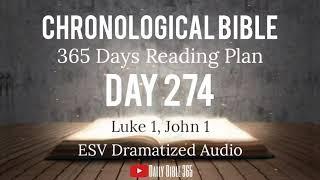 CHRONOLOGICAL BIBLE
365 Days Reading Plan
DAY 274
Luke 1, John 1
ESV Dramatized Audio
DAILY BIBLE 365